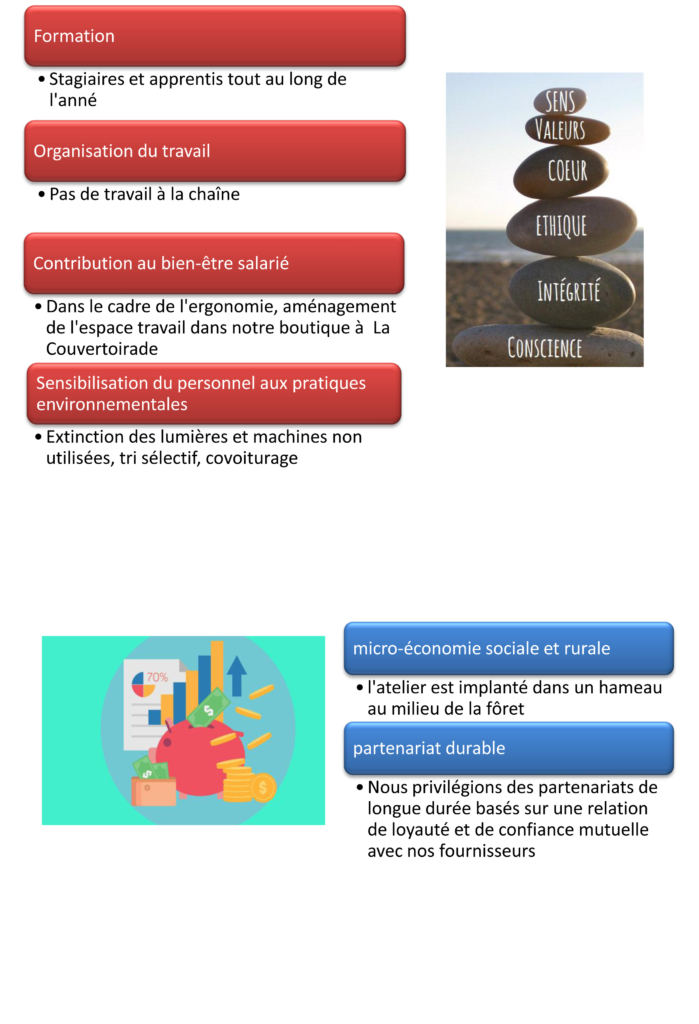 Formation

• Stagiaires et apprentis tout au long de l'anné

Organisation du travail

• Pas de travail à la chaîne

Contribution au bien-être salarié

• Dans le cadre de l'ergonomie, aménagement de l'espace travail dans notre boutique à La Couvertoirade

Sensibilisation du personnel aux pratiques environnementales

• Extinction des lumières et machines non utilisées, tri sélectif, covoiturage

SENS
VALEURS
COEUR
ETHIQUE
INTÉGRITÉ
CONSCIENCE

70%

micro-économie sociale et rurale

• l'atelier est implanté dans un hameau au milieu de la fôret

partenariat durable

• Nous privilégions des partenariats de longue durée basés sur une relation de loyauté et de confiance mutuelle avec nos fournisseurs